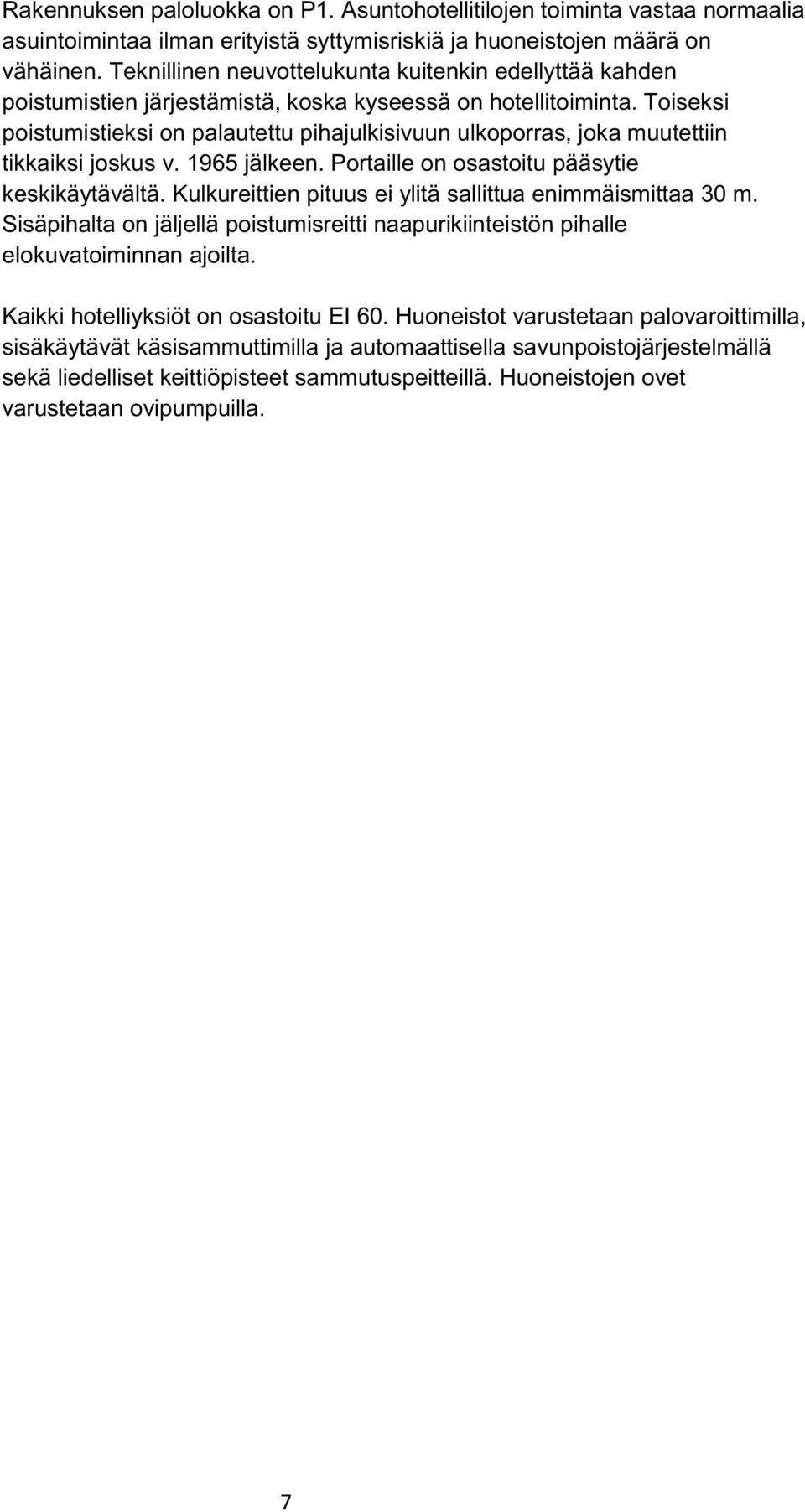 Rakennuksen paloluokka on P1. Asuntohotellitilojen toiminta vastaa normaalia asuintoimintaa ilman erityistä syttymisriskiä ja huoneistojen määrä on vähäinen. Teknillinen neuvottelukunta kuitenkin edellyttää kahden poistumistien järjestämistä, koska kyseessä on hotellitoiminta. Toiseksi poistumistieksi on palautettu pihajulkisivuun ulkoporras, joka muutettiin tikkaiksi joskus v. 1965 jälkeen. Portaille on osastoitu pääsytie keskikäytävältä. Kulkureittien pituus ei ylitä sallittua enimmäismittaa 30 m. Sisäpihalta on jäljellä poistumisreitti naapurikiinteistön pihalle elokuvatoiminnan ajoilta.

Kaikki hotelliyksiöt on osastoitu EI 60. Huoneistot varustetaan palovaroittimilla, sisäkäytävät käsisammuttimilla ja automaattisella savunpoistojärjestelmällä sekä liedelliset keittiöpisteet sammutuspeitteillä. Huoneistojen ovet varustetaan ovipumpuilla.

7